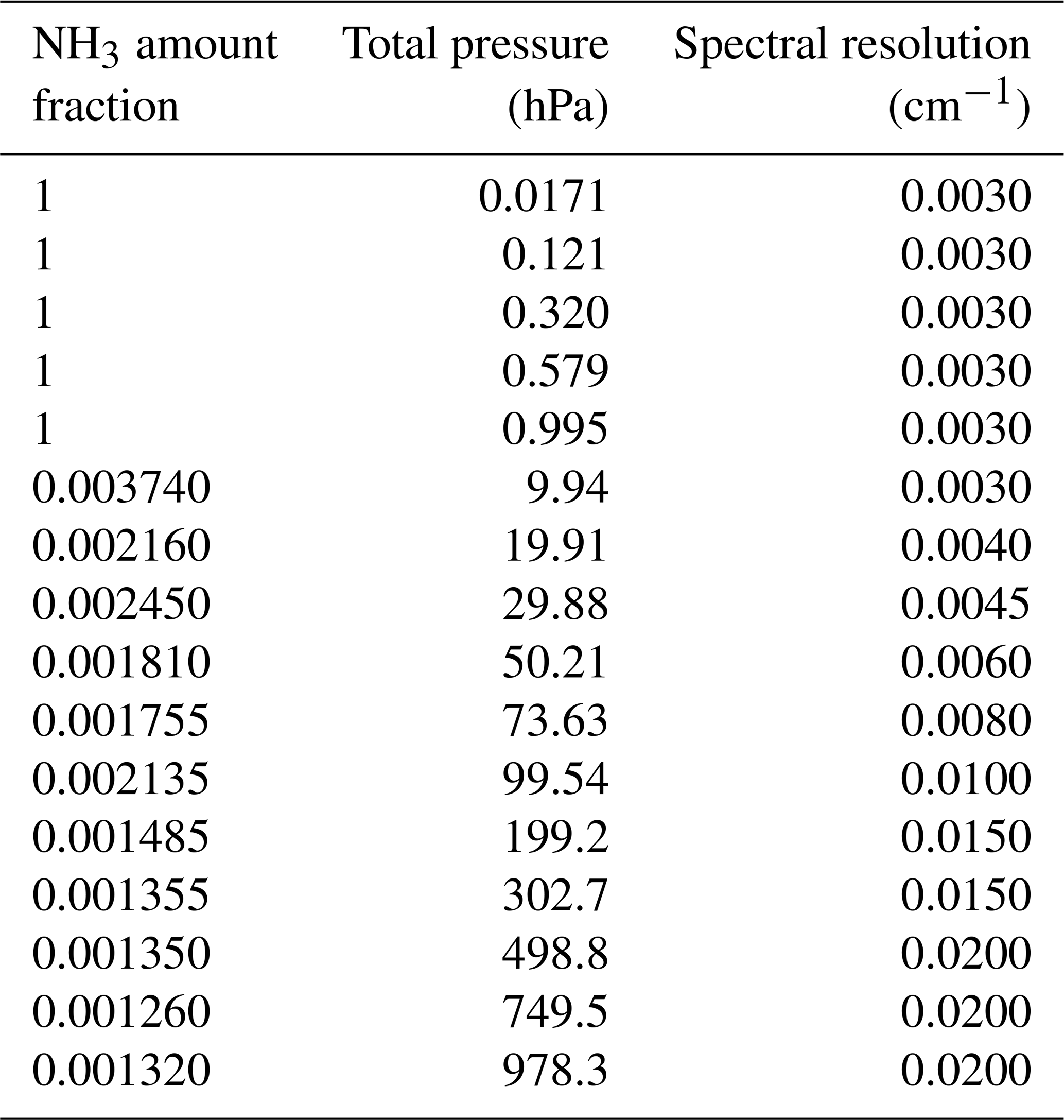 | $NH_3$ amount fraction | Total pressure (hPa) | Spectral resolution ($cm^{-1}$) |
|---|---|---|
| 1 | 0.0171 | 0.0030 |
| 1 | 0.121 | 0.0030 |
| 1 | 0.320 | 0.0030 |
| 1 | 0.579 | 0.0030 |
| 1 | 0.995 | 0.0030 |
| 0.003740 | 9.94 | 0.0030 |
| 0.002160 | 19.91 | 0.0040 |
| 0.002450 | 29.88 | 0.0045 |
| 0.001810 | 50.21 | 0.0060 |
| 0.001755 | 73.63 | 0.0080 |
| 0.002135 | 99.54 | 0.0100 |
| 0.001485 | 199.2 | 0.0150 |
| 0.001355 | 302.7 | 0.0150 |
| 0.001350 | 498.8 | 0.0200 |
| 0.001260 | 749.5 | 0.0200 |
| 0.001320 | 978.3 | 0.0200 |